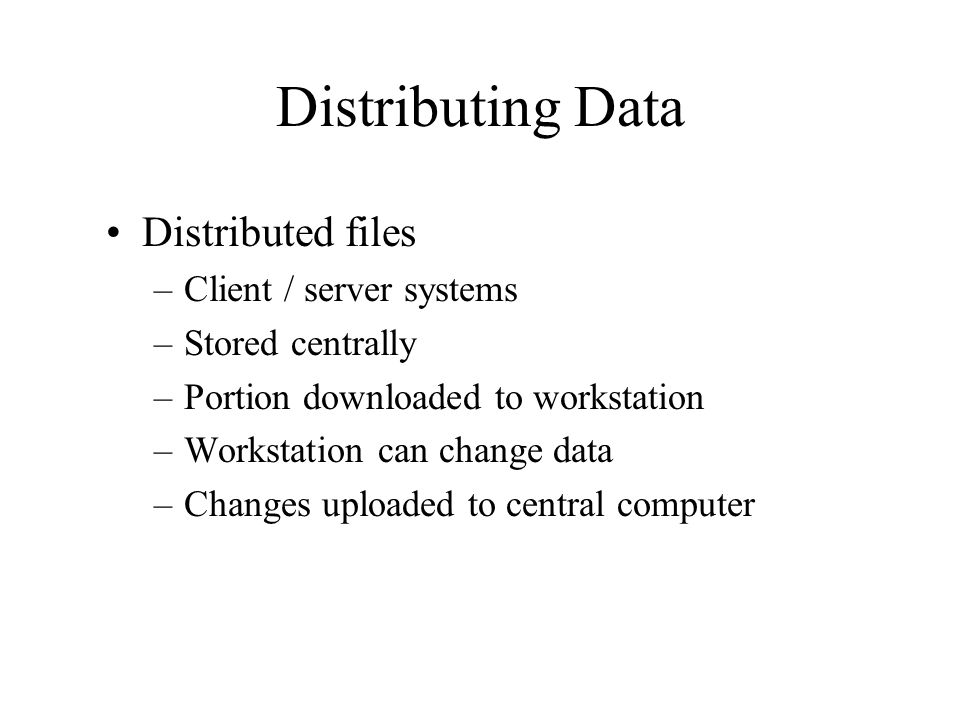 Distributing Data

• Distributed files
– Client / server systems
– Stored centrally
– Portion downloaded to workstation
– Workstation can change data
– Changes uploaded to central computer